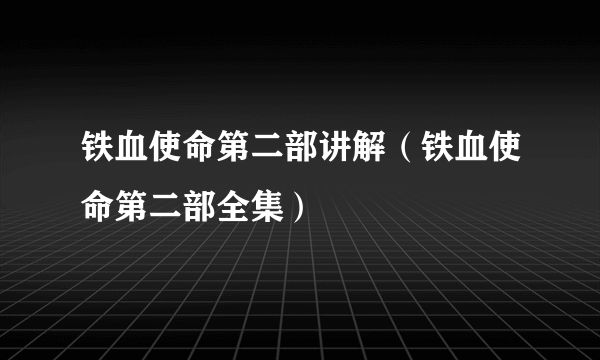 铁血使命第二部讲解（铁血使命第二部全集）